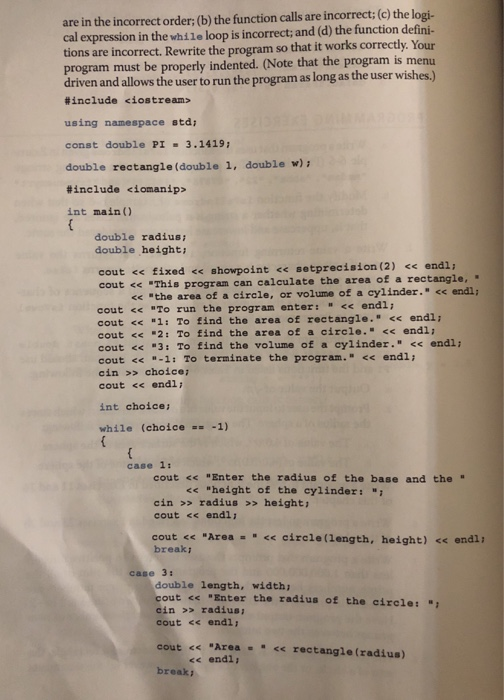 are in the incorrect order; (b) the function calls are incorrect; (c) the logical expression in the while loop is incorrect; and (d) the function definitions are incorrect. Rewrite the program so that it works correctly. Your program must be properly indented. (Note that the program is menu driven and allows the user to run the program as long as the user wishes.)

#include <iostream>

using namespace std;

const double PI = 3.1419;

double rectangle(double l, double w);

#include <iomanip>

int main()
{
    double radius;
    double height;

    cout << fixed << showpoint << setprecision(2) << endl;
    cout << "This program can calculate the area of a rectangle, "
         << "the area of a circle, or volume of a cylinder." << endl;
    cout << "To run the program enter: " << endl;
    cout << "1: To find the area of rectangle." << endl;
    cout << "2: To find the area of a circle." << endl;
    cout << "3: To find the volume of a cylinder." << endl;
    cout << "-1: To terminate the program." << endl;
    cin >> choice;
    cout << endl;

    int choice;

    while (choice == -1)
    {
        {
        case 1:
            cout << "Enter the radius of the base and the "
                 << "height of the cylinder: ";
            cin >> radius >> height;
            cout << endl;

            cout << "Area = " << circle(length, height) << endl;
            break;

        case 3:
            double length, width;
            cout << "Enter the radius of the circle: ";
            cin >> radius;
            cout << endl;

            cout << "Area = " << rectangle(radius)
                 << endl;
            break;